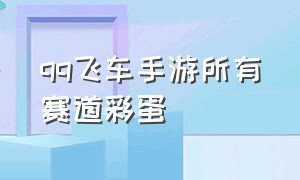 qq飞车手游所有赛道彩蛋